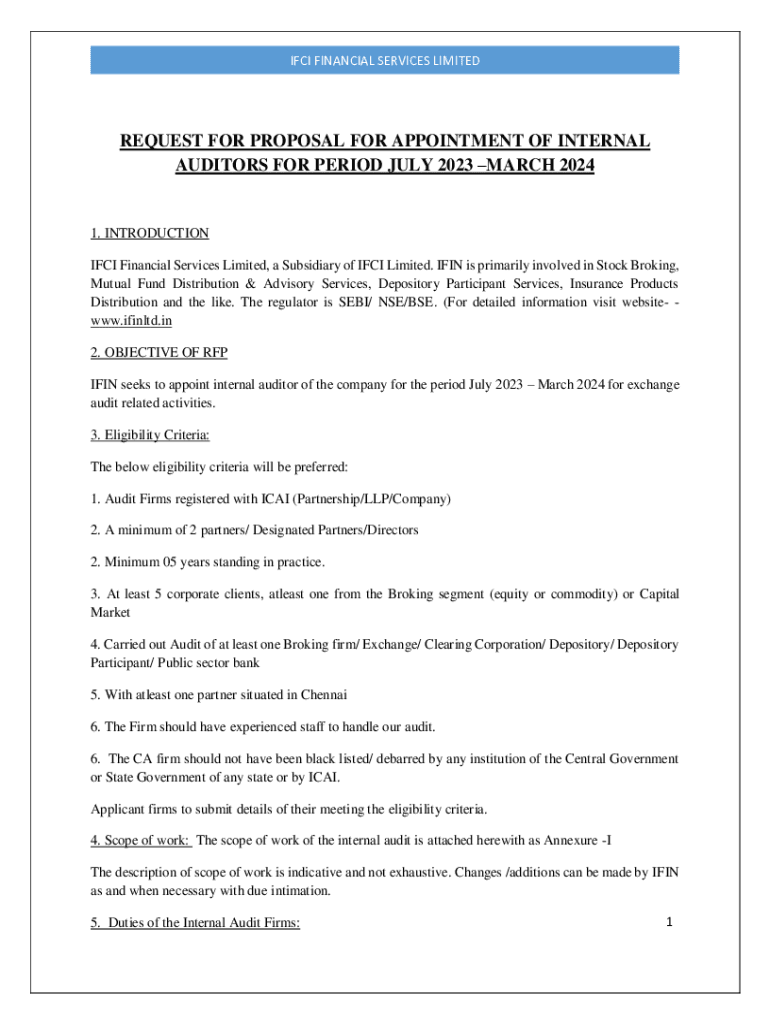 IFCI FINANCIAL SERVICES LIMITED

REQUEST FOR PROPOSAL FOR APPOINTMENT OF INTERNAL AUDITORS FOR PERIOD JULY 2023 –MARCH 2024

1. INTRODUCTION

IFCI Financial Services Limited, a Subsidiary of IFCI Limited. IFIN is primarily involved in Stock Broking, Mutual Fund Distribution & Advisory Services, Depository Participant Services, Insurance Products Distribution and the like. The regulator is SEBI/ NSE/BSE. (For detailed information visit website- - www.ifinltd.in

2. OBJECTIVE OF RFP

IFIN seeks to appoint internal auditor of the company for the period July 2023 – March 2024 for exchange audit related activities.

3. Eligibility Criteria:

The below eligibility criteria will be preferred:

1. Audit Firms registered with ICAI (Partnership/LLP/Company)

2. A minimum of 2 partners/ Designated Partners/Directors

2. Minimum 05 years standing in practice.

3. At least 5 corporate clients, atleast one from the Broking segment (equity or commodity) or Capital Market

4. Carried out Audit of at least one Broking firm/ Exchange/ Clearing Corporation/ Depository/ Depository Participant/ Public sector bank

5. With atleast one partner situated in Chennai

6. The Firm should have experienced staff to handle our audit.

6. The CA firm should not have been black listed/ debarred by any institution of the Central Government or State Government of any state or by ICAI.

Applicant firms to submit details of their meeting the eligibility criteria.

4. Scope of work: The scope of work of the internal audit is attached herewith as Annexure -I

The description of scope of work is indicative and not exhaustive. Changes /additions can be made by IFIN as and when necessary with due intimation.

5. Duties of the Internal Audit Firms:

1